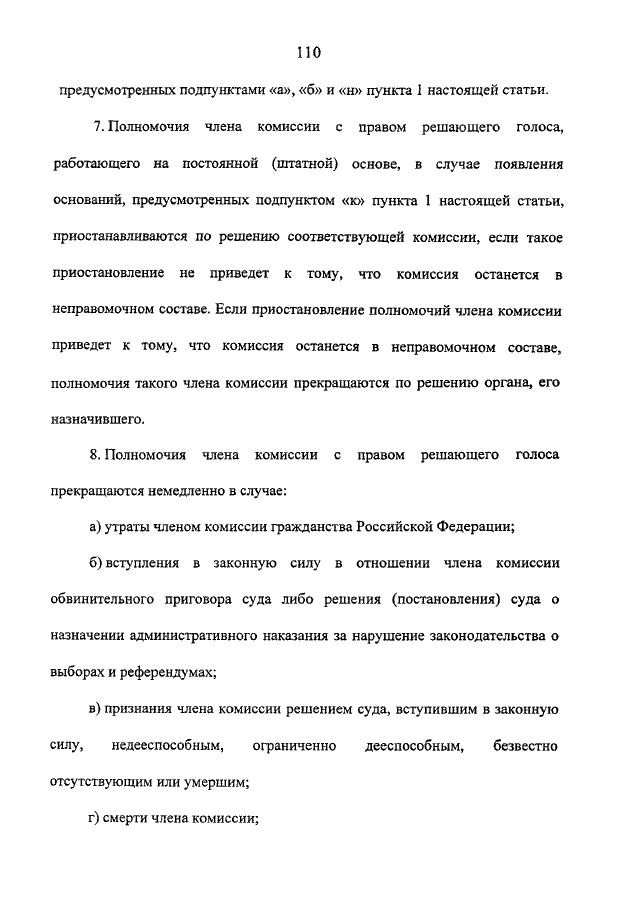 110

предусмотренных подпунктами «а», «б» и «н» пункта 1 настоящей статьи.

7. Полномочия члена комиссии с правом решающего голоса, работающего на постоянной (штатной) основе, в случае появления оснований, предусмотренных подпунктом «к» пункта 1 настоящей статьи, приостанавливаются по решению соответствующей комиссии, если такое приостановление не приведет к тому, что комиссия останется в неправомочном составе. Если приостановление полномочий члена комиссии приведет к тому, что комиссия останется в неправомочном составе, полномочия такого члена комиссии прекращаются по решению органа, его назначившего.

8. Полномочия члена комиссии с правом решающего голоса прекращаются немедленно в случае:

а) утраты членом комиссии гражданства Российской Федерации;

б) вступления в законную силу в отношении члена комиссии обвинительного приговора суда либо решения (постановления) суда о назначении административного наказания за нарушение законодательства о выборах и референдумах;

в) признания члена комиссии решением суда, вступившим в законную силу, недееспособным, ограниченно дееспособным, безвестно отсутствующим или умершим;

г) смерти члена комиссии;